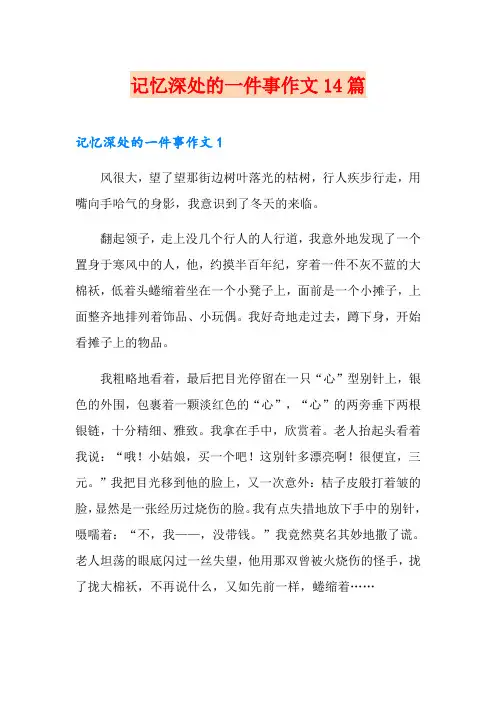 记忆深处的一件事作文14篇

记忆深处的一件事作文1

风很大，望了望那街边树叶落光的枯树，行人疾步行走，用嘴向手哈气的身影，我意识到了冬天的来临。

翻起领子，走上没几个行人的人行道，我意外地发现了一个置身于寒风中的人，他，约摸半百年纪，穿着一件不灰不蓝的大棉袄，低着头蜷缩着坐在一个小凳子上，面前是一个小摊子，上面整齐地排列着饰品、小玩偶。我好奇地走过去，蹲下身，开始看摊子上的物品。

我粗略地看着，最后把目光停留在一只“心”型别针上，银色的外围，包裹着一颗淡红色的“心”，“心”的两旁垂下两根银链，十分精细、雅致。我拿在手中，欣赏着。老人抬起头看着我说：“哦！小姑娘，买一个吧！这别针多漂亮啊！很便宜，三元。”我把目光移到他的脸上，又一次意外：桔子皮般打着皱的脸，显然是一张经历过烧伤的脸。我有点失措地放下手中的别针，嗫嚅着：“不，我——，没带钱。”我竟然莫名其妙地撒了谎。老人坦荡的眼底闪过一丝失望，他用那双曾被火烧伤的怪手，拢了拢大棉袄，不再说什么，又如先前一样，蜷缩着……